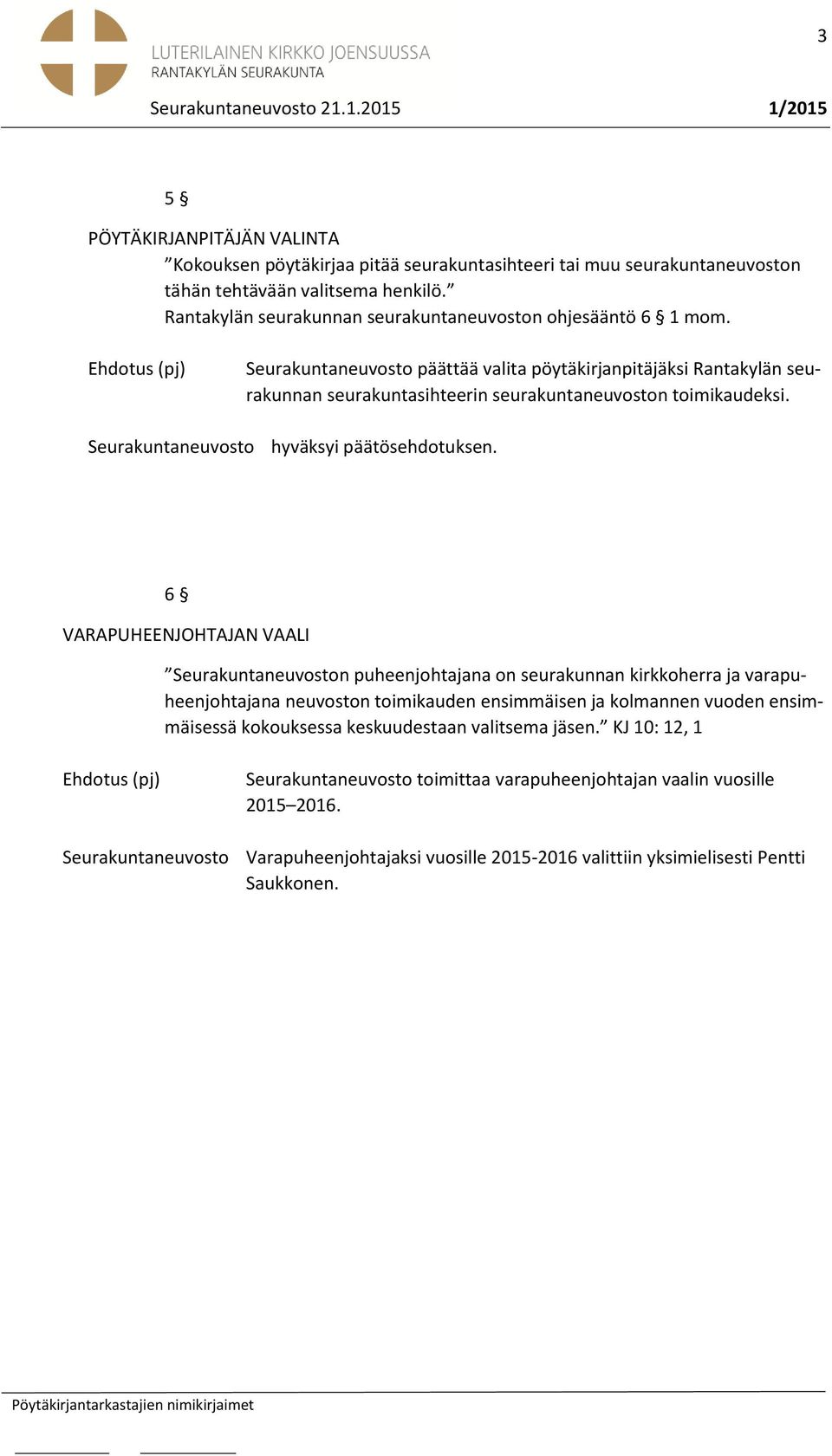 3

LUTERILAINEN KIRKKO JOENSUUSSA
RANTAKYLÄN SEURAKUNTA

Seurakuntaneuvosto 21.1.2015 1/2015

5 §

PÖYTÄKIRJANPITÄJÄN VALINTA

”Kokouksen pöytäkirjaa pitää seurakuntasihteeri tai muu seurakuntaneuvoston tähän tehtävään valitsema henkilö.”
Rantakylän seurakunnan seurakuntaneuvoston ohjesääntö 6 § 1 mom.

Ehdotus (pj) Seurakuntaneuvosto päättää valita pöytäkirjanpitäjäksi Rantakylän seurakunnan seurakuntasihteerin seurakuntaneuvoston toimikaudeksi.

Seurakuntaneuvosto hyväksyi päätösehdotuksen.

6 §

VARAPUHEENJOHTAJAN VAALI

”Seurakuntaneuvoston puheenjohtajana on seurakunnan kirkkoherra ja varapuheenjohtajana neuvoston toimikauden ensimmäisen ja kolmannen vuoden ensimmäisessä kokouksessa keskuudestaan valitsema jäsen.” KJ 10: 12, 1

Ehdotus (pj) Seurakuntaneuvosto toimittaa varapuheenjohtajan vaalin vuosille 2015–2016.

Seurakuntaneuvosto Varapuheenjohtajaksi vuosille 2015-2016 valittiin yksimielisesti Pentti Saukkonen.

Pöytäkirjantarkastajien nimikirjaimet